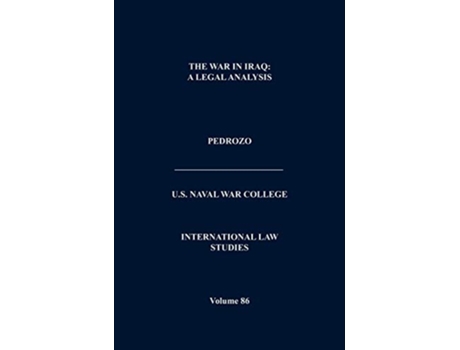 THE WAR IN IRAQ:
A LEGAL ANALYSIS

PEDROZO

U.S. NAVAL WAR COLLEGE

INTERNATIONAL LAW
STUDIES

Volume 86